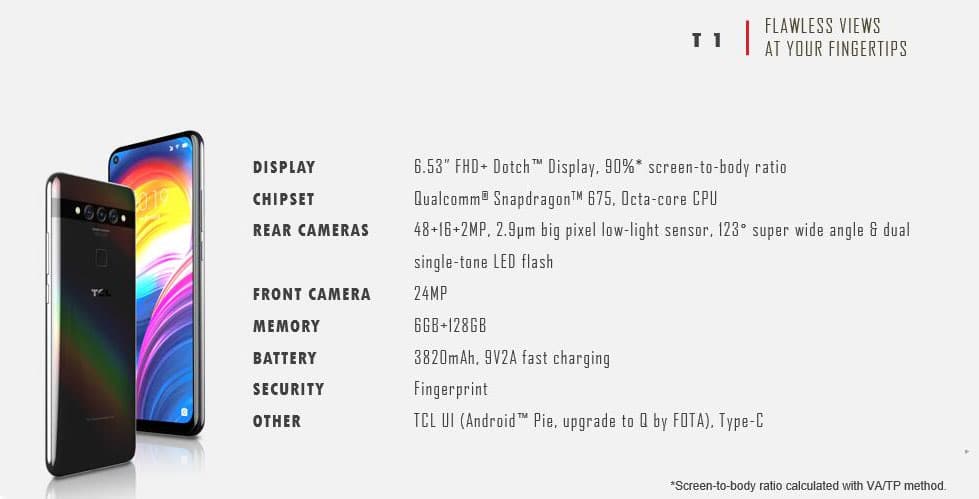 T 1

FLAWLESS VIEWS
AT YOUR FINGERTIPS

TCL

DISPLAY
6.53" FHD+ Dotch™ Display, 90%* screen-to-body ratio

CHIPSET
Qualcomm® Snapdragon™ 675, Octa-core CPU

REAR CAMERAS
48+16+2MP, 2.9μm big pixel low-light sensor, 123° super wide angle & dual single-tone LED flash

FRONT CAMERA
24MP

MEMORY
6GB+128GB

BATTERY
3820mAh, 9V2A fast charging

SECURITY
Fingerprint

OTHER
TCL UI (Android™ Pie, upgrade to Q by FOTA), Type-C

*Screen-to-body ratio calculated with VA/TP method.